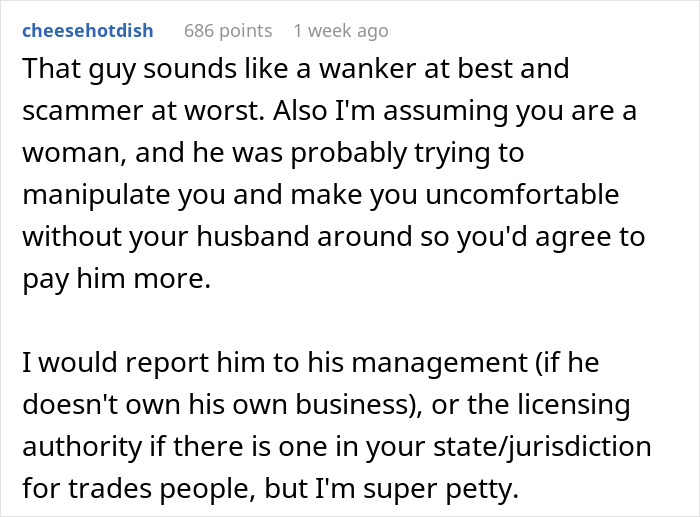 cheesehotdish 686 points 1 week ago

That guy sounds like a wanker at best and scammer at worst. Also I'm assuming you are a woman, and he was probably trying to manipulate you and make you uncomfortable without your husband around so you'd agree to pay him more.

I would report him to his management (if he doesn't own his own business), or the licensing authority if there is one in your state/jurisdiction for trades people, but I'm super petty.